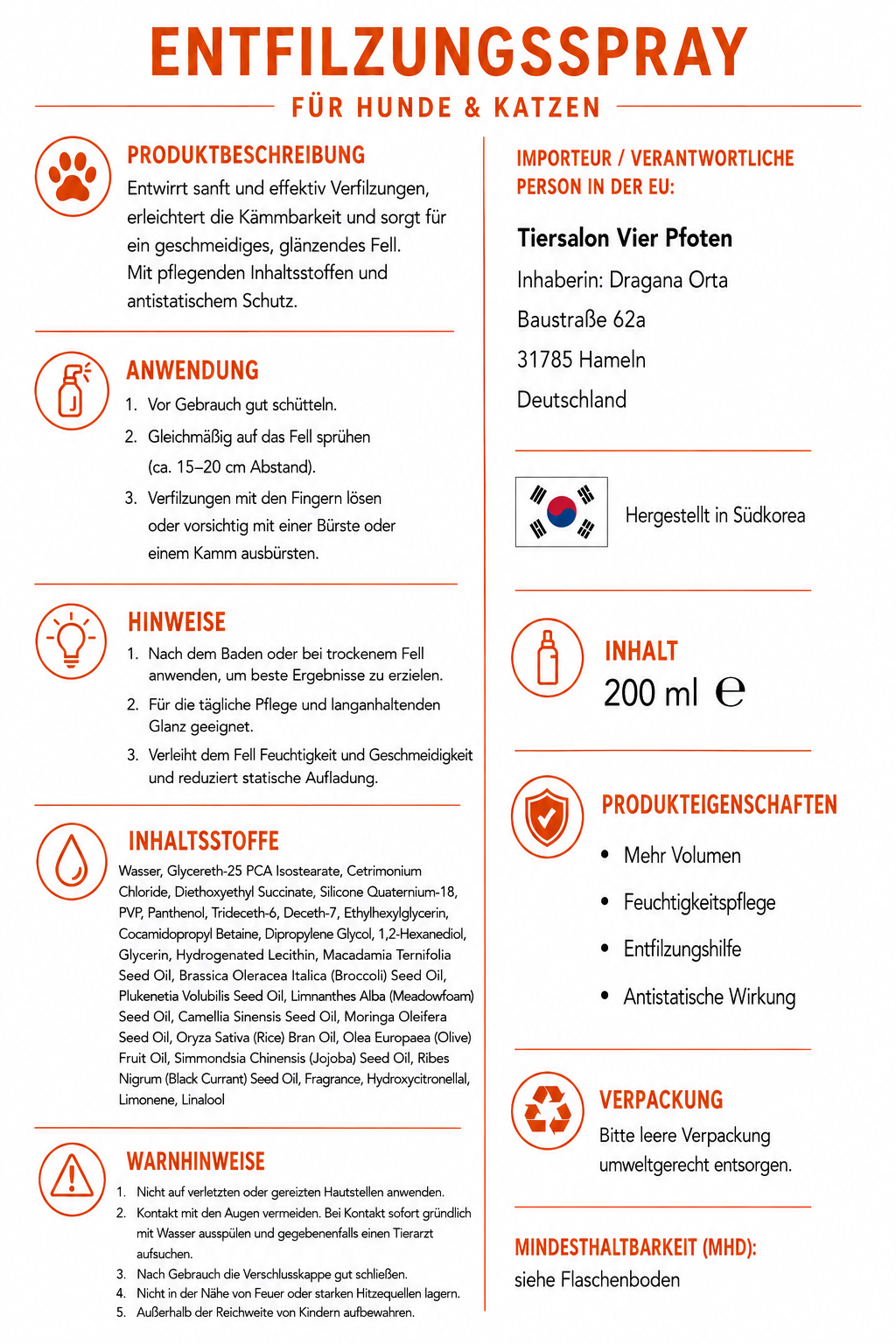 ENTFILZUNGSSPRAY

FÜR HUNDE & KATZEN

PRODUKTBESCHREIBUNG

Entwirrt sanft und effektiv Verfilzungen, erleichtert die Kämmbarkeit und sorgt für ein geschmeidiges, glänzendes Fell.
Mit pflegenden Inhaltsstoffen und antistatischem Schutz.

ANWENDUNG

1. Vor Gebrauch gut schütteln.
2. Gleichmäßig auf das Fell sprühen (ca. 15–20 cm Abstand).
3. Verfilzungen mit den Fingern lösen oder vorsichtig mit einer Bürste oder einem Kamm ausbürsten.

HINWEISE

1. Nach dem Baden oder bei trockenem Fell anwenden, um beste Ergebnisse zu erzielen.
2. Für die tägliche Pflege und langanhaltenden Glanz geeignet.
3. Verleiht dem Fell Feuchtigkeit und Geschmeidigkeit und reduziert statische Aufladung.

INHALTSSTOFFE

Wasser, Glycereth-25 PCA Isostearate, Cetrimonium Chloride, Diethoxyethyl Succinate, Silicone Quaternium-18, PVP, Panthenol, Trideceth-6, Deceth-7, Ethylhexylglycerin, Cocamidopropyl Betaine, Dipropylene Glycol, 1,2-Hexanediol, Glycerin, Hydrogenated Lecithin, Macadamia Ternifolia Seed Oil, Brassica Oleracea Italica (Broccoli) Seed Oil, Plukenetia Volubilis Seed Oil, Limnanthes Alba (Meadowfoam) Seed Oil, Camellia Sinensis Seed Oil, Moringa Oleifera Seed Oil, Oryza Sativa (Rice) Bran Oil, Olea Europaea (Olive) Fruit Oil, Simmondsia Chinensis (Jojoba) Seed Oil, Ribes Nigrum (Black Currant) Seed Oil, Fragrance, Hydroxycitronellal, Limonene, Linalool

WARNHINWEISE

1. Nicht auf verletzten oder gereizten Hautstellen anwenden.
2. Kontakt mit den Augen vermeiden. Bei Kontakt sofort gründlich mit Wasser ausspülen und gegebenenfalls einen Tierarzt aufsuchen.
3. Nach Gebrauch die Verschlusskappe gut schließen.
4. Nicht in der Nähe von Feuer oder starken Hitzequellen lagern.
5. Außerhalb der Reichweite von Kindern aufbewahren.

IMPORTEUR / VERANTWORTLICHE PERSON IN DER EU:

Tiersalon Vier Pfoten
Inhaberin: Dragana Orta
Baustraße 62a
31785 Hameln
Deutschland

Hergestellt in Südkorea

INHALT
200 ml ℮

PRODUKTEIGENSCHAFTEN

• Mehr Volumen
• Feuchtigkeitspflege
• Entfilzungshilfe
• Antistatische Wirkung

VERPACKUNG
Bitte leere Verpackung umweltgerecht entsorgen.

MINDESTHALTBARKEIT (MHD):
siehe Flaschenboden